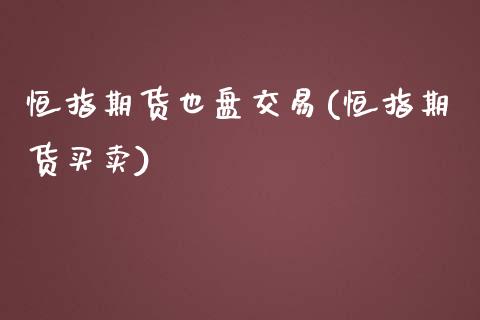 恒指期货也盘交易(恒指期货买卖)